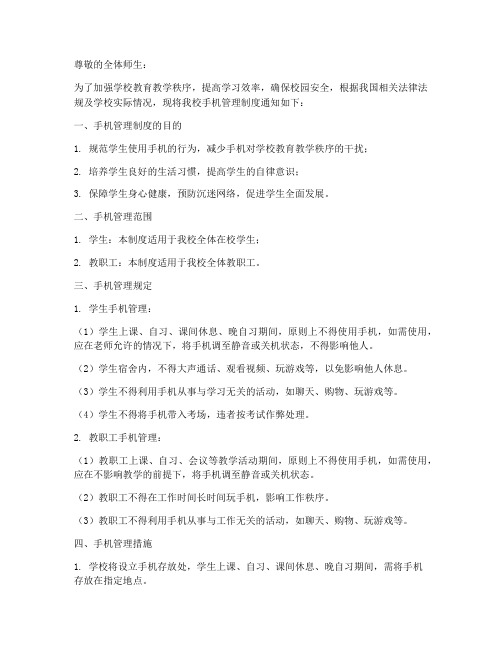 尊敬的全体师生：

为了加强学校教育教学秩序，提高学习效率，确保校园安全，根据我国相关法律法规及学校实际情况，现将我校手机管理制度通知如下：

一、手机管理制度的目的

1. 规范学生使用手机的行为，减少手机对学校教育教学秩序的干扰；

2. 培养学生良好的生活习惯，提高学生的自律意识；

3. 保障学生身心健康，预防沉迷网络，促进学生全面发展。

二、手机管理范围

1. 学生：本制度适用于我校全体在校学生；

2. 教职工：本制度适用于我校全体教职工。

三、手机管理规定

1. 学生手机管理：

（1）学生上课、自习、课间休息、晚自习期间，原则上不得使用手机，如需使用，应在老师允许的情况下，将手机调至静音或关机状态，不得影响他人。

（2）学生宿舍内，不得大声通话、观看视频、玩游戏等，以免影响他人休息。

（3）学生不得利用手机从事与学习无关的活动，如聊天、购物、玩游戏等。

（4）学生不得将手机带入考场，违者按考试作弊处理。

2. 教职工手机管理：

（1）教职工上课、自习、会议等教学活动期间，原则上不得使用手机，如需使用，应在不影响教学的前提下，将手机调至静音或关机状态。

（2）教职工不得在工作时间长时间玩手机，影响工作秩序。

（3）教职工不得利用手机从事与工作无关的活动，如聊天、购物、玩游戏等。

四、手机管理措施

1. 学校将设立手机存放处，学生上课、自习、课间休息、晚自习期间，需将手机存放在指定地点。